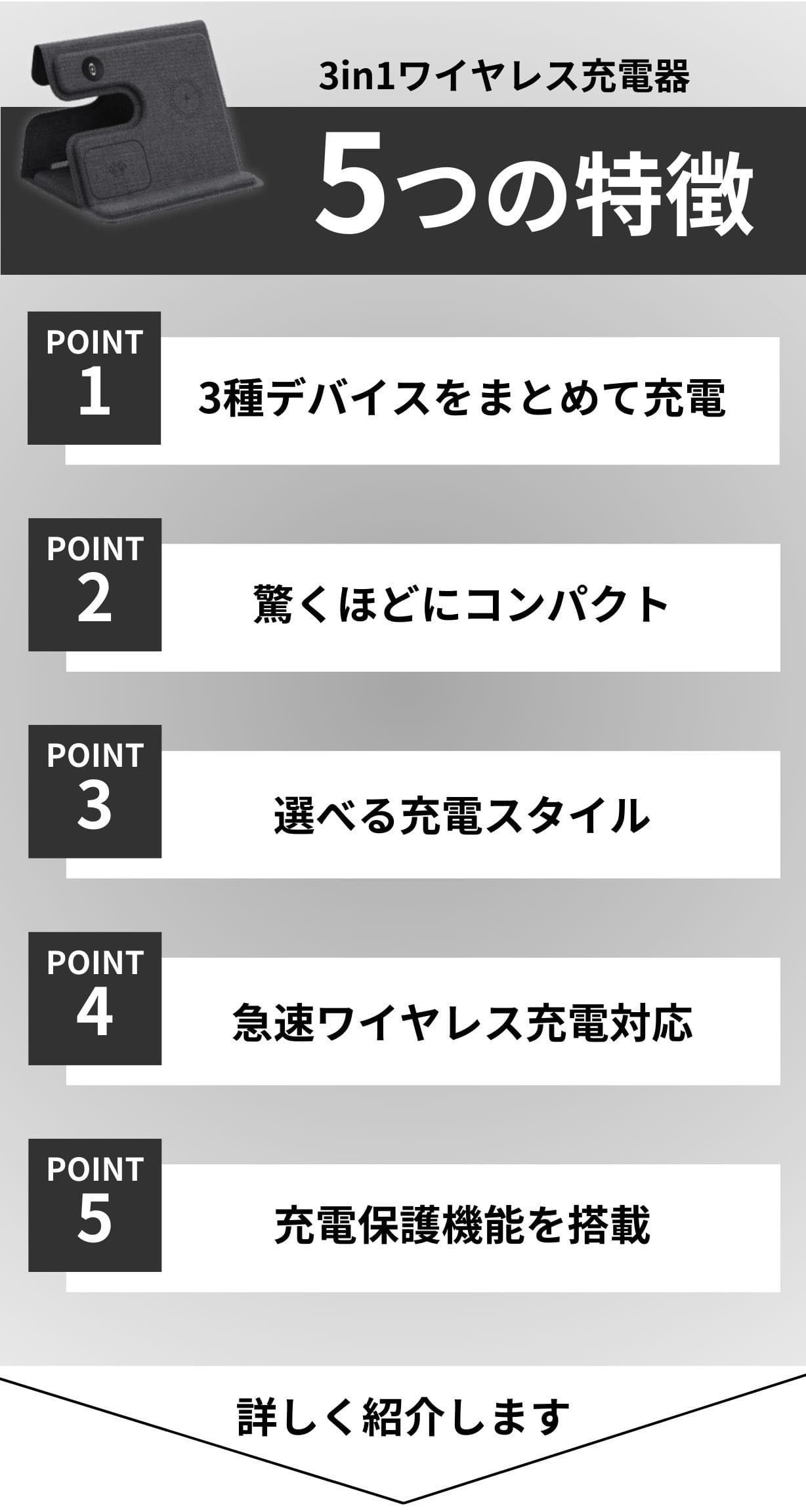 3in1ワイヤレス充電器

5つの特徴

POINT
1
3種デバイスをまとめて充電

POINT
2
驚くほどにコンパクト

POINT
3
選べる充電スタイル

POINT
4
急速ワイヤレス充電対応

POINT
5
充電保護機能を搭載

詳しく紹介します